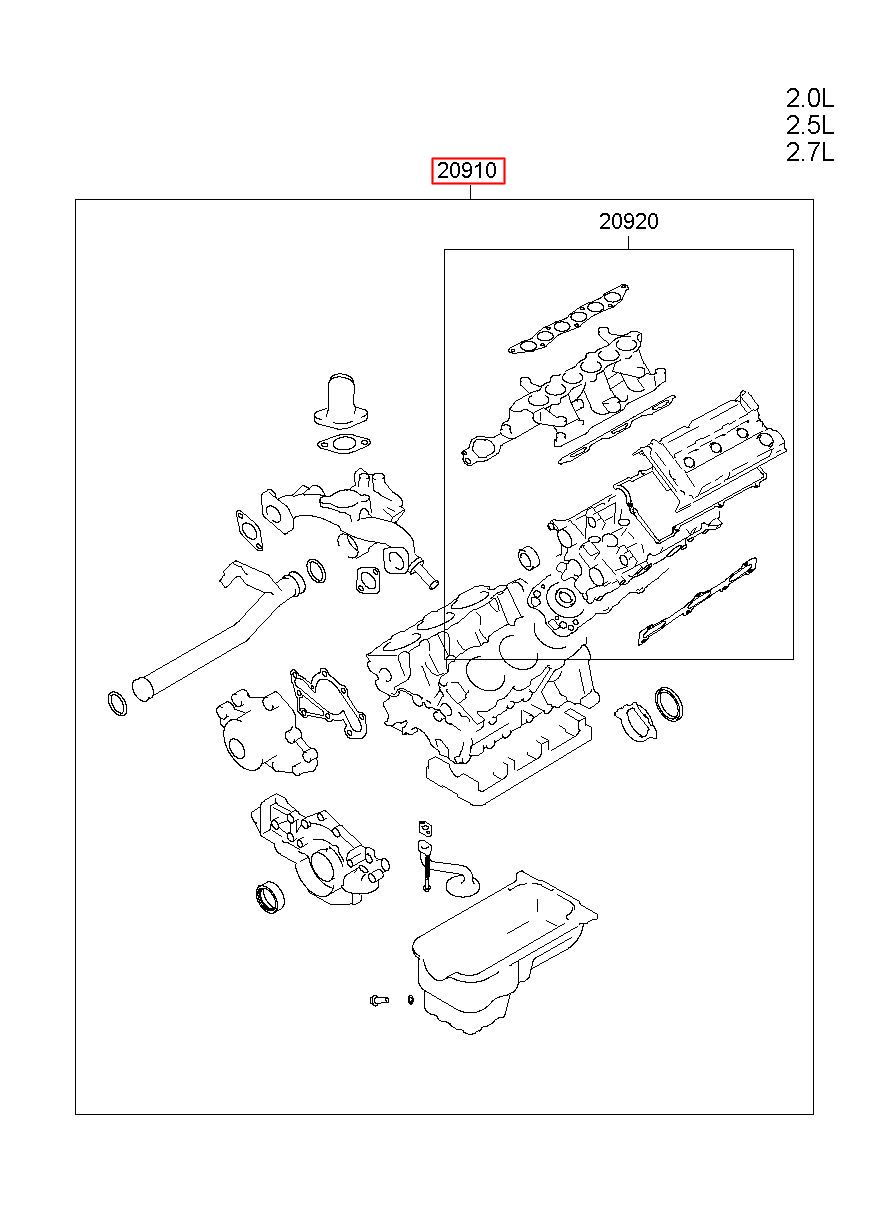 2.0L
2.5L
2.7L

20910

20920